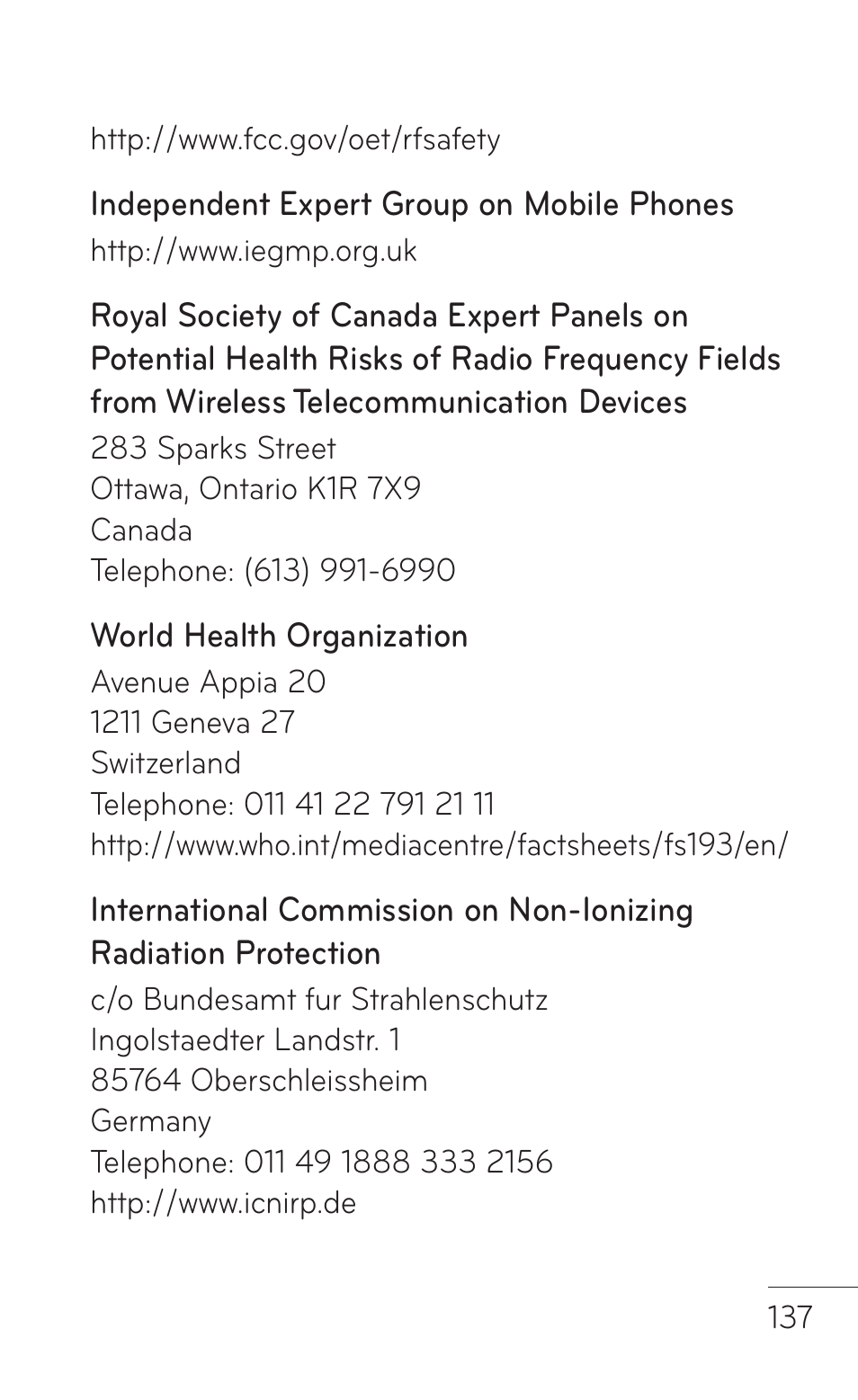 http://www.fcc.gov/oet/rfsafety

Independent Expert Group on Mobile Phones
http://www.iegmp.org.uk

Royal Society of Canada Expert Panels on Potential Health Risks of Radio Frequency Fields from Wireless Telecommunication Devices
283 Sparks Street
Ottawa, Ontario K1R 7X9
Canada
Telephone: (613) 991-6990

World Health Organization
Avenue Appia 20
1211 Geneva 27
Switzerland
Telephone: 011 41 22 791 21 11
http://www.who.int/mediacentre/factsheets/fs193/en/

International Commission on Non-Ionizing Radiation Protection
c/o Bundesamt fur Strahlenschutz
Ingolstaedter Landstr. 1
85764 Oberschleissheim
Germany
Telephone: 011 49 1888 333 2156
http://www.icnirp.de

137